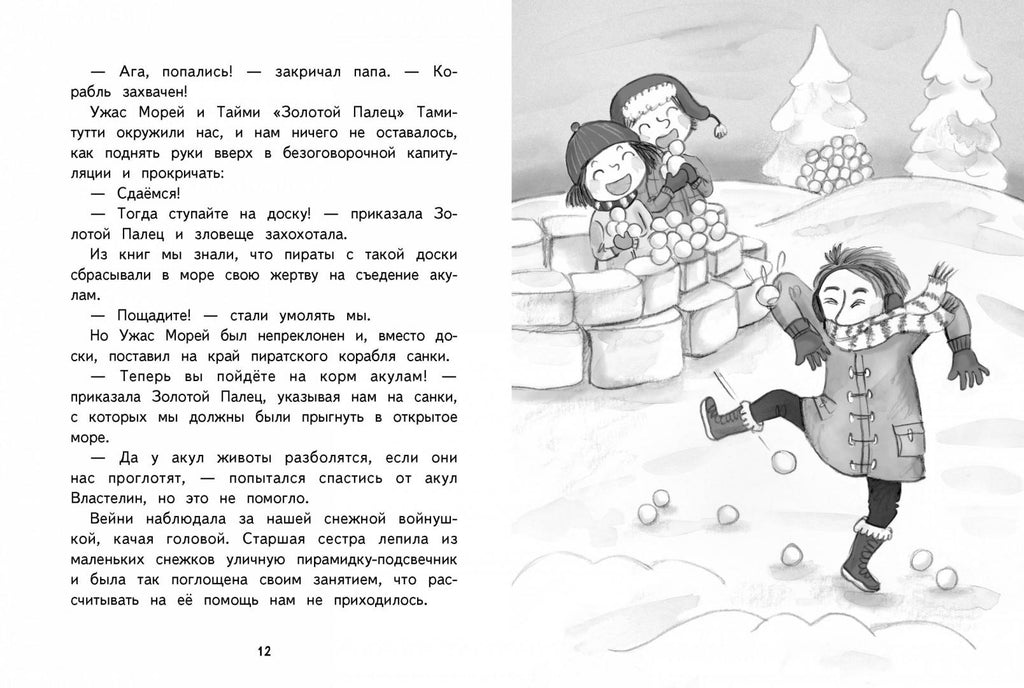 — Ага, попались! — закричал папа. — Корабль захвачен!

Ужас Морей и Тайми «Золотой Палец» Тамитутти окружили нас, и нам ничего не оставалось, как поднять руки вверх в безоговорочной капитуляции и прокричать:

— Сдаёмся!

— Тогда ступайте на доску! — приказала Золотой Палец и зловеще захохотала.

Из книг мы знали, что пираты с такой доски сбрасывали в море свою жертву на съедение акулам.

— Пощадите! — стали умолять мы.

Но Ужас Морей был непреклонен и, вместо доски, поставил на край пиратского корабля санки.

— Теперь вы пойдёте на корм акулам! — приказала Золотой Палец, указывая нам на санки, с которых мы должны были прыгнуть в открытое море.

— Да у акул животы разболятся, если они нас проглотят, — попытался спастись от акул Властелин, но это не помогло.

Вейни наблюдала за нашей снежной войнушкой, качая головой. Старшая сестра лепила из маленьких снежков уличную пирамидку-подсвечник и была так поглощена своим занятием, что рассчитывать на её помощь нам не приходилось.

12